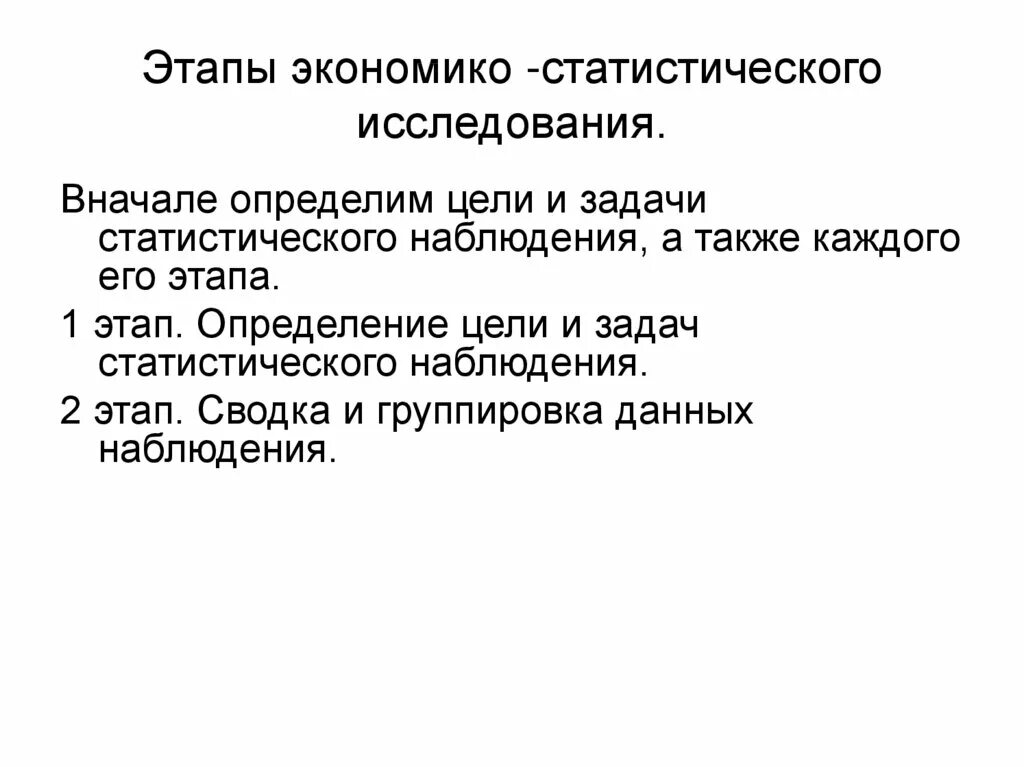 Этапы экономико -статистического исследования.

Вначале определим цели и задачи статистического наблюдения, а также каждого его этапа.

1 этап. Определение цели и задач статистического наблюдения.

2 этап. Сводка и группировка данных наблюдения.